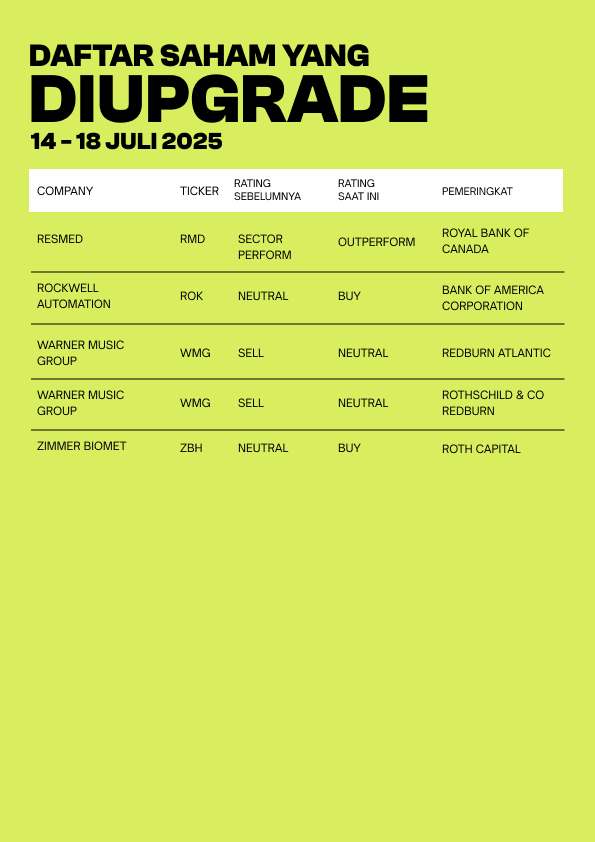 DAFTAR SAHAM YANG
DIUPGRADE
14 - 18 JULI 2025

| COMPANY | TICKER | RATING SEBELUMNYA | RATING SAAT INI | PEMERINGKAT |
|---|---|---|---|---|
| RESMED | RMD | SECTOR PERFORM | OUTPERFORM | ROYAL BANK OF CANADA |
| ROCKWELL AUTOMATION | ROK | NEUTRAL | BUY | BANK OF AMERICA CORPORATION |
| WARNER MUSIC GROUP | WMG | SELL | NEUTRAL | REDBURN ATLANTIC |
| WARNER MUSIC GROUP | WMG | SELL | NEUTRAL | ROTHSCHILD & CO REDBURN |
| ZIMMER BIOMET | ZBH | NEUTRAL | BUY | ROTH CAPITAL |